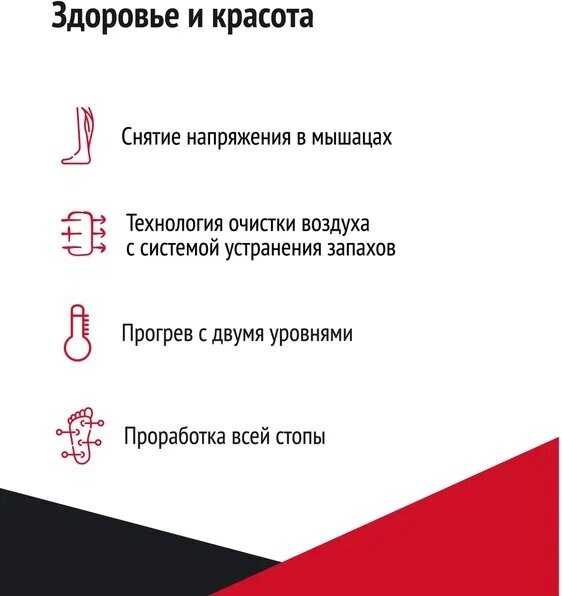 Здоровье и красота

Снятие напряжения в мышацах

Технология очистки воздуха с системой устранения запахов

Прогрев с двумя уровнями

Проработка всей стопы